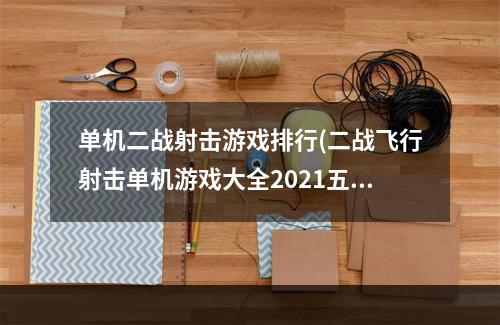 单机二战射击游戏排行(二战飞行射击单机游戏大全2021五...